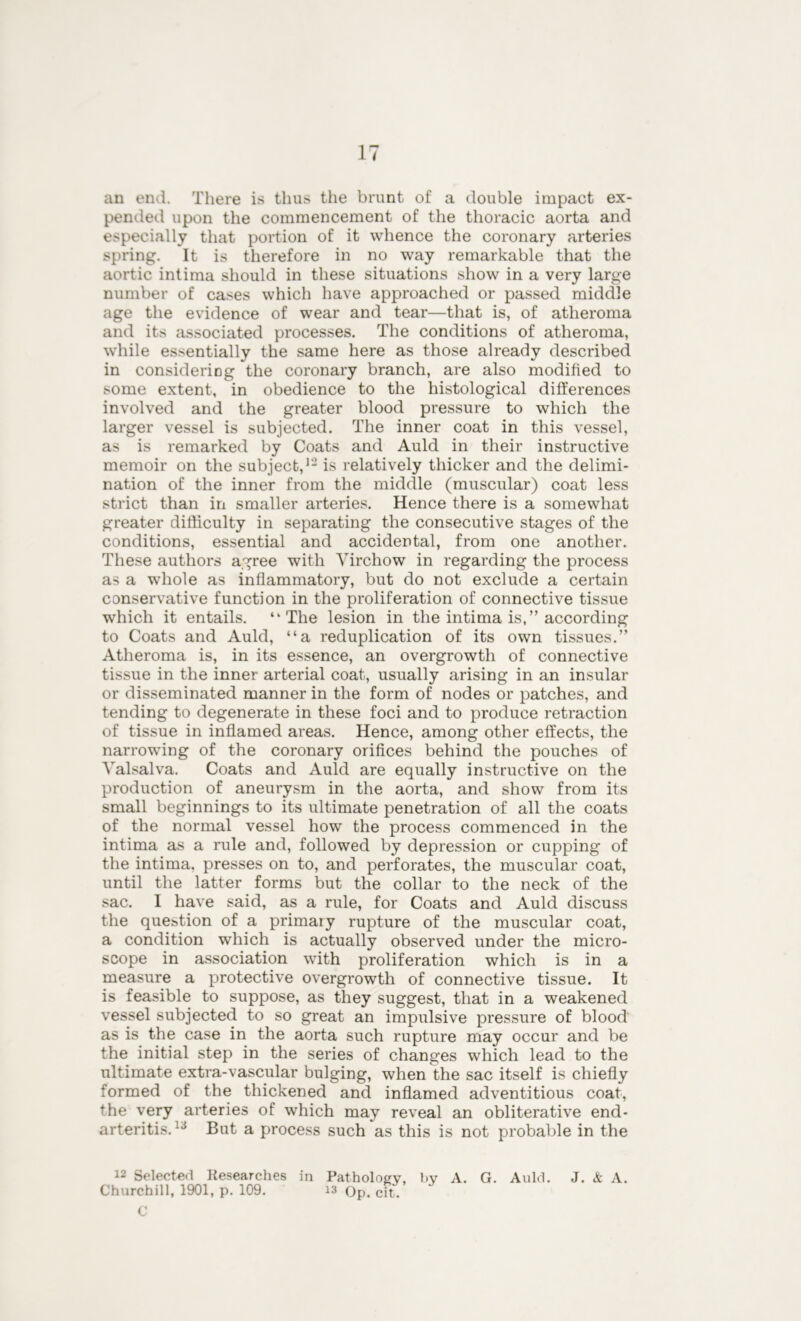 17

an end. There is thus the brunt of a double impact expended upon the commencement of the thoracic aorta and especially that portion of it whence the coronary arteries spring. It is therefore in no way remarkable that the aortic intima should in these situations show in a very large number of cases which have approached or passed middle age the evidence of wear and tear—that is, of atheroma and its associated processes. The conditions of atheroma, while essentially the same here as those already described in considering the coronary branch, are also modified to some extent, in obedience to the histological differences involved and the greater blood pressure to which the larger vessel is subjected. The inner coat in this vessel, as is remarked by Coats and Auld in their instructive memoir on the subject,$^{12}$ is relatively thicker and the delimination of the inner from the middle (muscular) coat less strict than in smaller arteries. Hence there is a somewhat greater difficulty in separating the consecutive stages of the conditions, essential and accidental, from one another. These authors agree with Virchow in regarding the process as a whole as inflammatory, but do not exclude a certain conservative function in the proliferation of connective tissue which it entails. "The lesion in the intima is," according to Coats and Auld, "a reduplication of its own tissues." Atheroma is, in its essence, an overgrowth of connective tissue in the inner arterial coat, usually arising in an insular or disseminated manner in the form of nodes or patches, and tending to degenerate in these foci and to produce retraction of tissue in inflamed areas. Hence, among other effects, the narrowing of the coronary orifices behind the pouches of Valsalva. Coats and Auld are equally instructive on the production of aneurysm in the aorta, and show from its small beginnings to its ultimate penetration of all the coats of the normal vessel how the process commenced in the intima as a rule and, followed by depression or cupping of the intima, presses on to, and perforates, the muscular coat, until the latter forms but the collar to the neck of the sac. I have said, as a rule, for Coats and Auld discuss the question of a primary rupture of the muscular coat, a condition which is actually observed under the microscope in association with proliferation which is in a measure a protective overgrowth of connective tissue. It is feasible to suppose, as they suggest, that in a weakened vessel subjected to so great an impulsive pressure of blood as is the case in the aorta such rupture may occur and be the initial step in the series of changes which lead to the ultimate extra-vascular bulging, when the sac itself is chiefly formed of the thickened and inflamed adventitious coat, the very arteries of which may reveal an obliterative endarteritis.$^{13}$ But a process such as this is not probable in the

$^{12}$ Selected Researches in Pathology, by A. G. Auld. J. & A. Churchill, 1901, p. 109. $^{13}$ Op. cit.

C